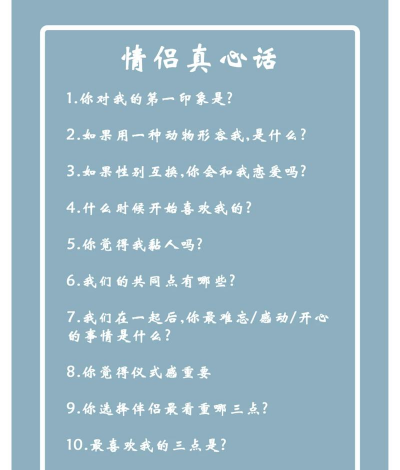 情侣真心话

1.你对我的第一印象是?

2.如果用一种动物形容我,是什么?

3.如果性别互换,你会和我恋爱吗?

4.什么时候开始喜欢我的?

5.你觉得我黏人吗?

6.我们的共同点有哪些?

7.我们在一起后,你最难忘/感动/开心的事情是什么?

8.你觉得仪式感重要

9.你选择伴侣最看重哪三点?

10.最喜欢我的三点是?